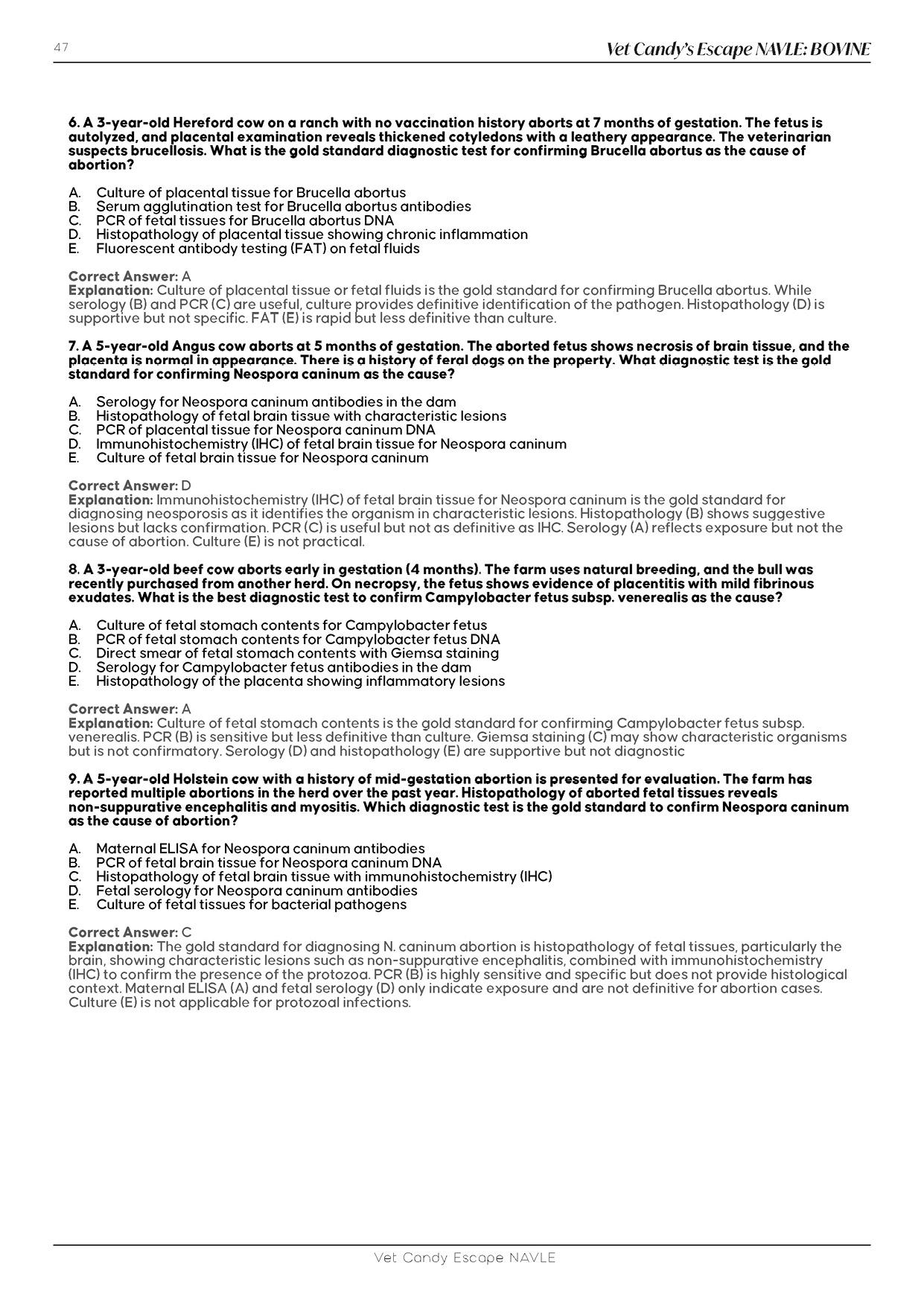 47

Vet Candy's Escape NAVLE: BOVINE

6. A 3-year-old Hereford cow on a ranch with no vaccination history aborts at 7 months of gestation. The fetus is autolyzed, and placental examination reveals thickened cotyledons with a leathery appearance. The veterinarian suspects brucellosis. What is the gold standard diagnostic test for confirming Brucella abortus as the cause of abortion?

A. Culture of placental tissue for Brucella abortus
B. Serum agglutination test for Brucella abortus antibodies
C. PCR of fetal tissues for Brucella abortus DNA
D. Histopathology of placental tissue showing chronic inflammation
E. Fluorescent antibody testing (FAT) on fetal fluids

Correct Answer: A
Explanation: Culture of placental tissue or fetal fluids is the gold standard for confirming Brucella abortus. While serology (B) and PCR (C) are useful, culture provides definitive identification of the pathogen. Histopathology (D) is supportive but not specific. FAT (E) is rapid but less definitive than culture.

7. A 5-year-old Angus cow aborts at 5 months of gestation. The aborted fetus shows necrosis of brain tissue, and the placenta is normal in appearance. There is a history of feral dogs on the property. What diagnostic test is the gold standard for confirming Neospora caninum as the cause?

A. Serology for Neospora caninum antibodies in the dam
B. Histopathology of fetal brain tissue with characteristic lesions
C. PCR of placental tissue for Neospora caninum DNA
D. Immunohistochemistry (IHC) of fetal brain tissue for Neospora caninum
E. Culture of fetal brain tissue for Neospora caninum

Correct Answer: D
Explanation: Immunohistochemistry (IHC) of fetal brain tissue for Neospora caninum is the gold standard for diagnosing neosporosis as it identifies the organism in characteristic lesions. Histopathology (B) shows suggestive lesions but lacks confirmation. PCR (C) is useful but not as definitive as IHC. Serology (A) reflects exposure but not the cause of abortion. Culture (E) is not practical.

8. A 3-year-old beef cow aborts early in gestation (4 months). The farm uses natural breeding, and the bull was recently purchased from another herd. On necropsy, the fetus shows evidence of placentitis with mild fibrinous exudates. What is the best diagnostic test to confirm Campylobacter fetus subsp. venerealis as the cause?

A. Culture of fetal stomach contents for Campylobacter fetus
B. PCR of fetal stomach contents for Campylobacter fetus DNA
C. Direct smear of fetal stomach contents with Giemsa staining
D. Serology for Campylobacter fetus antibodies in the dam
E. Histopathology of the placenta showing inflammatory lesions

Correct Answer: A
Explanation: Culture of fetal stomach contents is the gold standard for confirming Campylobacter fetus subsp. venerealis. PCR (B) is sensitive but less definitive than culture. Giemsa staining (C) may show characteristic organisms but is not confirmatory. Serology (D) and histopathology (E) are supportive but not diagnostic

9. A 5-year-old Holstein cow with a history of mid-gestation abortion is presented for evaluation. The farm has reported multiple abortions in the herd over the past year. Histopathology of aborted fetal tissues reveals non-suppurative encephalitis and myositis. Which diagnostic test is the gold standard to confirm Neospora caninum as the cause of abortion?

A. Maternal ELISA for Neospora caninum antibodies
B. PCR of fetal brain tissue for Neospora caninum DNA
C. Histopathology of fetal brain tissue with immunohistochemistry (IHC)
D. Fetal serology for Neospora caninum antibodies
E. Culture of fetal tissues for bacterial pathogens

Correct Answer: C
Explanation: The gold standard for diagnosing N. caninum abortion is histopathology of fetal tissues, particularly the brain, showing characteristic lesions such as non-suppurative encephalitis, combined with immunohistochemistry (IHC) to confirm the presence of the protozoa. PCR (B) is highly sensitive and specific but does not provide histological context. Maternal ELISA (A) and fetal serology (D) only indicate exposure and are not definitive for abortion cases. Culture (E) is not applicable for protozoal infections.

Vet Candy Escape NAVLE